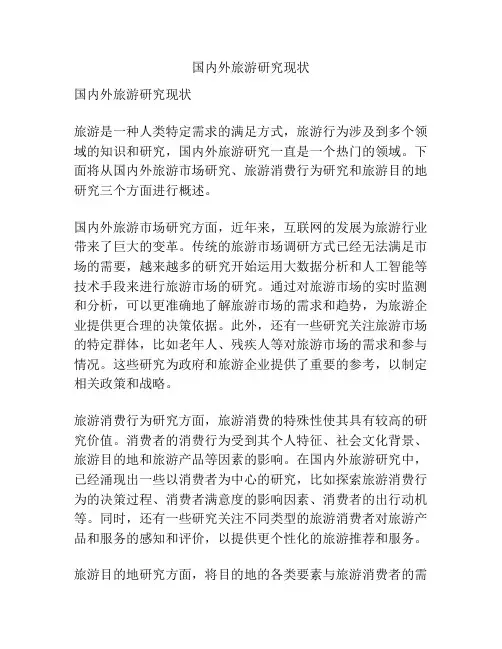 国内外旅游研究现状

国内外旅游研究现状

旅游是一种人类特定需求的满足方式，旅游行为涉及到多个领域的知识和研究，国内外旅游研究一直是一个热门的领域。下面将从国内外旅游市场研究、旅游消费行为研究和旅游目的地研究三个方面进行概述。

国内外旅游市场研究方面，近年来，互联网的发展为旅游行业带来了巨大的变革。传统的旅游市场调研方式已经无法满足市场的需要，越来越多的研究开始运用大数据分析和人工智能等技术手段来进行旅游市场的研究。通过对旅游市场的实时监测和分析，可以更准确地了解旅游市场的需求和趋势，为旅游企业提供更合理的决策依据。此外，还有一些研究关注旅游市场的特定群体，比如老年人、残疾人等对旅游市场的需求和参与情况。这些研究为政府和旅游企业提供了重要的参考，以制定相关政策和战略。

旅游消费行为研究方面，旅游消费的特殊性使其具有较高的研究价值。消费者的消费行为受到其个人特征、社会文化背景、旅游目的地和旅游产品等因素的影响。在国内外旅游研究中，已经涌现出一些以消费者为中心的研究，比如探索旅游消费行为的决策过程、消费者满意度的影响因素、消费者的出行动机等。同时，还有一些研究关注不同类型的旅游消费者对旅游产品和服务的感知和评价，以提供更个性化的旅游推荐和服务。

旅游目的地研究方面，将目的地的各类要素与旅游消费者的需